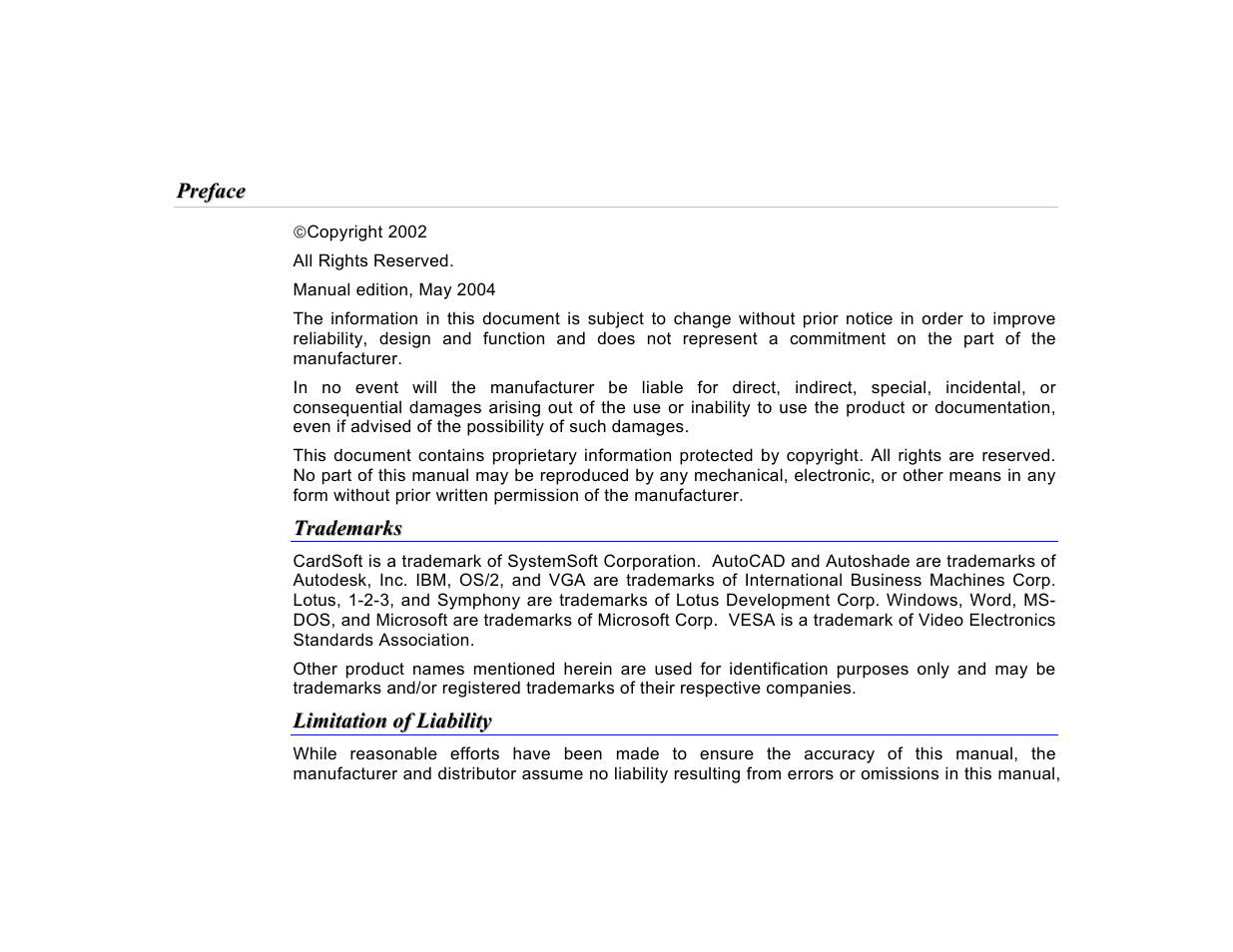 Preface

©Copyright 2002

All Rights Reserved.

Manual edition, May 2004

The information in this document is subject to change without prior notice in order to improve reliability, design and function and does not represent a commitment on the part of the manufacturer.

In no event will the manufacturer be liable for direct, indirect, special, incidental, or consequential damages arising out of the use or inability to use the product or documentation, even if advised of the possibility of such damages.

This document contains proprietary information protected by copyright. All rights are reserved. No part of this manual may be reproduced by any mechanical, electronic, or other means in any form without prior written permission of the manufacturer.

Trademarks

CardSoft is a trademark of SystemSoft Corporation. AutoCAD and Autoshade are trademarks of Autodesk, Inc. IBM, OS/2, and VGA are trademarks of International Business Machines Corp. Lotus, 1-2-3, and Symphony are trademarks of Lotus Development Corp. Windows, Word, MS-DOS, and Microsoft are trademarks of Microsoft Corp. VESA is a trademark of Video Electronics Standards Association.

Other product names mentioned herein are used for identification purposes only and may be trademarks and/or registered trademarks of their respective companies.

Limitation of Liability

While reasonable efforts have been made to ensure the accuracy of this manual, the manufacturer and distributor assume no liability resulting from errors or omissions in this manual,